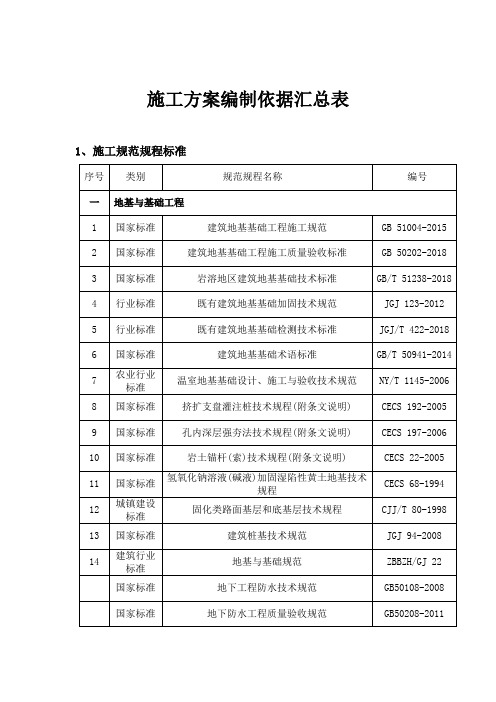 施工方案编制依据汇总表

1、施工规范规程标准

| 序号 | 类别 | 规范规程名称 | 编号 |
|---|---|---|---|
| 一 | 地基与基础工程 | | |
| 1 | 国家标准 | 建筑地基基础工程施工规范 | GB 51004-2015 |
| 2 | 国家标准 | 建筑地基基础工程施工质量验收标准 | GB 50202-2018 |
| 3 | 国家标准 | 岩溶地区建筑地基基础技术标准 | GB/T 51238-2018 |
| 4 | 行业标准 | 既有建筑地基基础加固技术规范 | JGJ 123-2012 |
| 5 | 行业标准 | 既有建筑地基基础检测技术标准 | JGJ/T 422-2018 |
| 6 | 国家标准 | 建筑地基基础术语标准 | GB/T 50941-2014 |
| 7 | 农业行业标准 | 温室地基基础设计、施工与验收技术规范 | NY/T 1145-2006 |
| 8 | 国家标准 | 挤扩支盘灌注桩技术规程(附条文说明) | CECS 192-2005 |
| 9 | 国家标准 | 孔内深层强夯法技术规程(附条文说明) | CECS 197-2006 |
| 10 | 国家标准 | 岩土锚杆(索)技术规程(附条文说明) | CECS 22-2005 |
| 11 | 国家标准 | 氢氧化钠溶液(碱液)加固湿陷性黄土地基技术规程 | CECS 68-1994 |
| 12 | 城镇建设标准 | 固化类路面基层和底基层技术规程 | CJJ/T 80-1998 |
| 13 | 国家标准 | 建筑桩基技术规范 | JGJ 94-2008 |
| 14 | 建筑行业标准 | 地基与基础规范 | ZBBZH/GJ 22 |
| | 国家标准 | 地下工程防水技术规范 | GB50108-2008 |
| | 国家标准 | 地下防水工程质量验收规范 | GB50208-2011 |